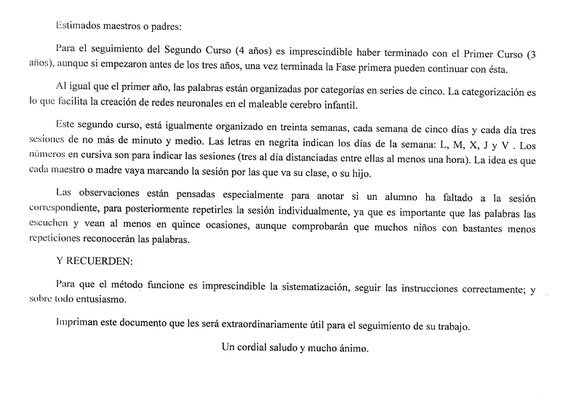 Estimados maestros o padres:

Para el seguimiento del Segundo Curso (4 años) es imprescindible haber terminado con el Primer Curso (3 años), aunque si empezaron antes de los tres años, una vez terminada la Fase primera pueden continuar con ésta.

Al igual que el primer año, las palabras están organizadas por categorías en series de cinco. La categorización es lo que facilita la creación de redes neuronales en el maleable cerebro infantil.

Este segundo curso, está igualmente organizado en treinta semanas, cada semana de cinco días y cada día tres sesiones de no más de minuto y medio. Las letras en negrita indican los días de la semana: L, M, X, J y V . Los números en cursiva son para indicar las sesiones (tres al día distanciadas entre ellas al menos una hora). La idea es que cada maestro o madre vaya marcando la sesión por las que va su clase, o su hijo.

Las observaciones están pensadas especialmente para anotar si un alumno ha faltado a la sesión correspondiente, para posteriormente repetirles la sesión individualmente, ya que es importante que las palabras las escuchen y vean al menos en quince ocasiones, aunque comprobarán que muchos niños con bastantes menos repeticiones reconocerán las palabras.

Y RECUERDEN:

Para que el método funcione es imprescindible la sistematización, seguir las instrucciones correctamente; y sobre todo entusiasmo.

Impriman este documento que les será extraordinariamente útil para el seguimiento de su trabajo.

Un cordial saludo y mucho ánimo.